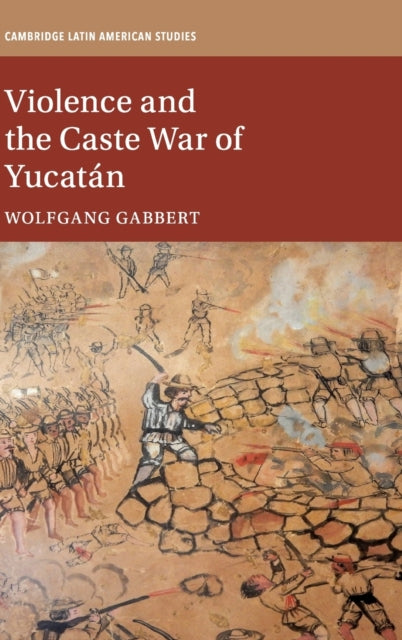 CAMBRIDGE LATIN AMERICAN STUDIES

Violence and the Caste War of Yucatán

WOLFGANG GABBERT